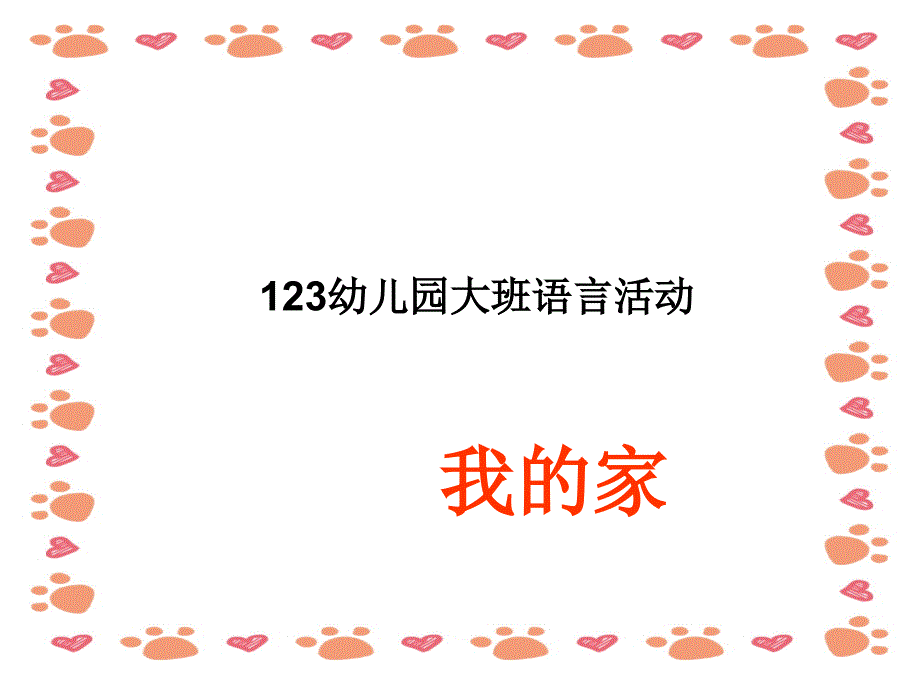 123幼儿园大班语言活动

我的家